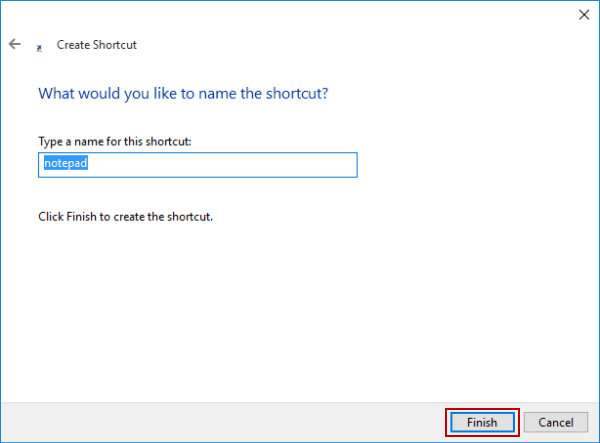 Create Shortcut

What would you like to name the shortcut?

Type a name for this shortcut:

notepad

Click Finish to create the shortcut.

Finish

Cancel